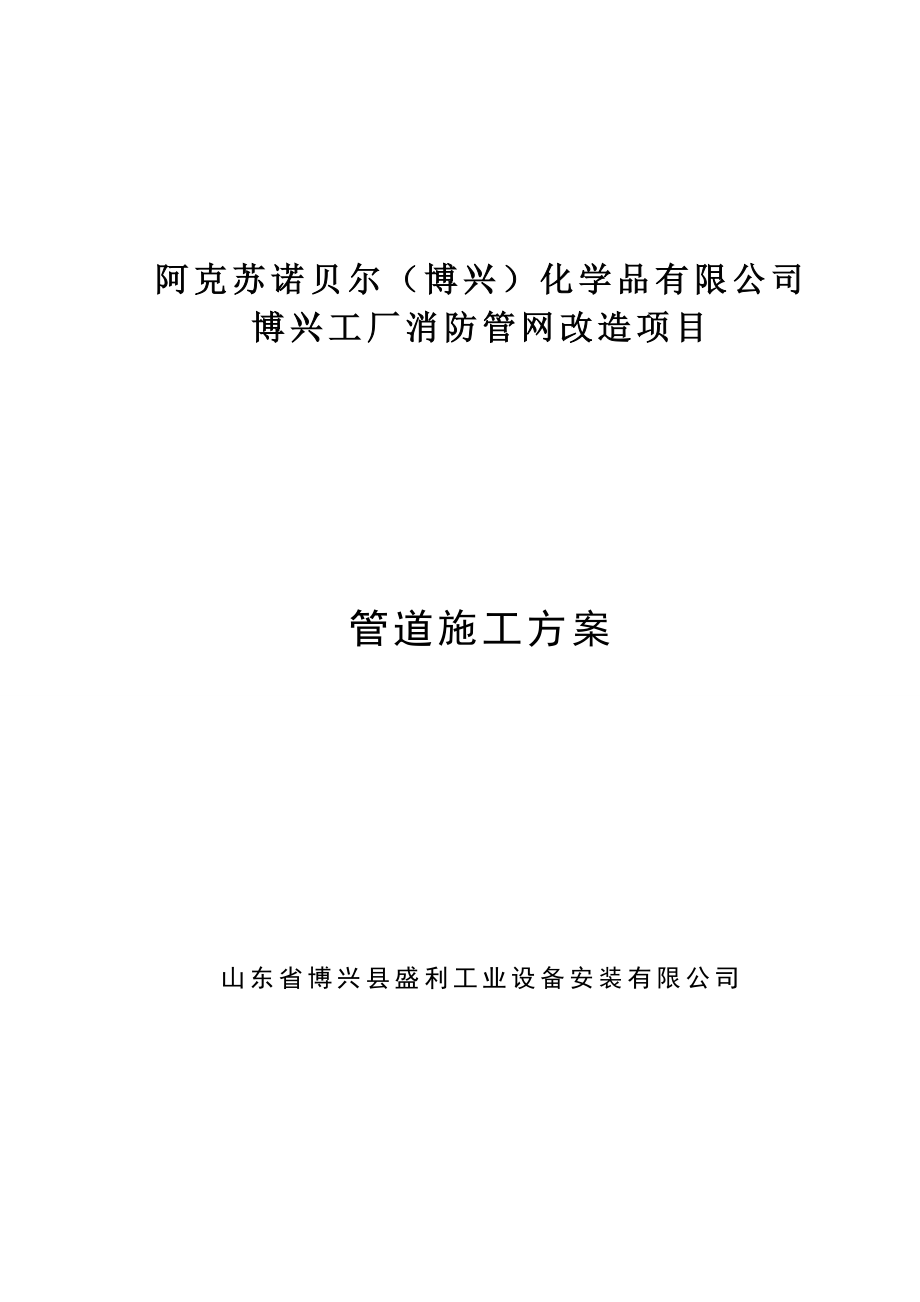 阿克苏诺贝尔（博兴）化学品有限公司
博兴工厂消防管网改造项目

管道施工方案

山东省博兴县盛利工业设备安装有限公司